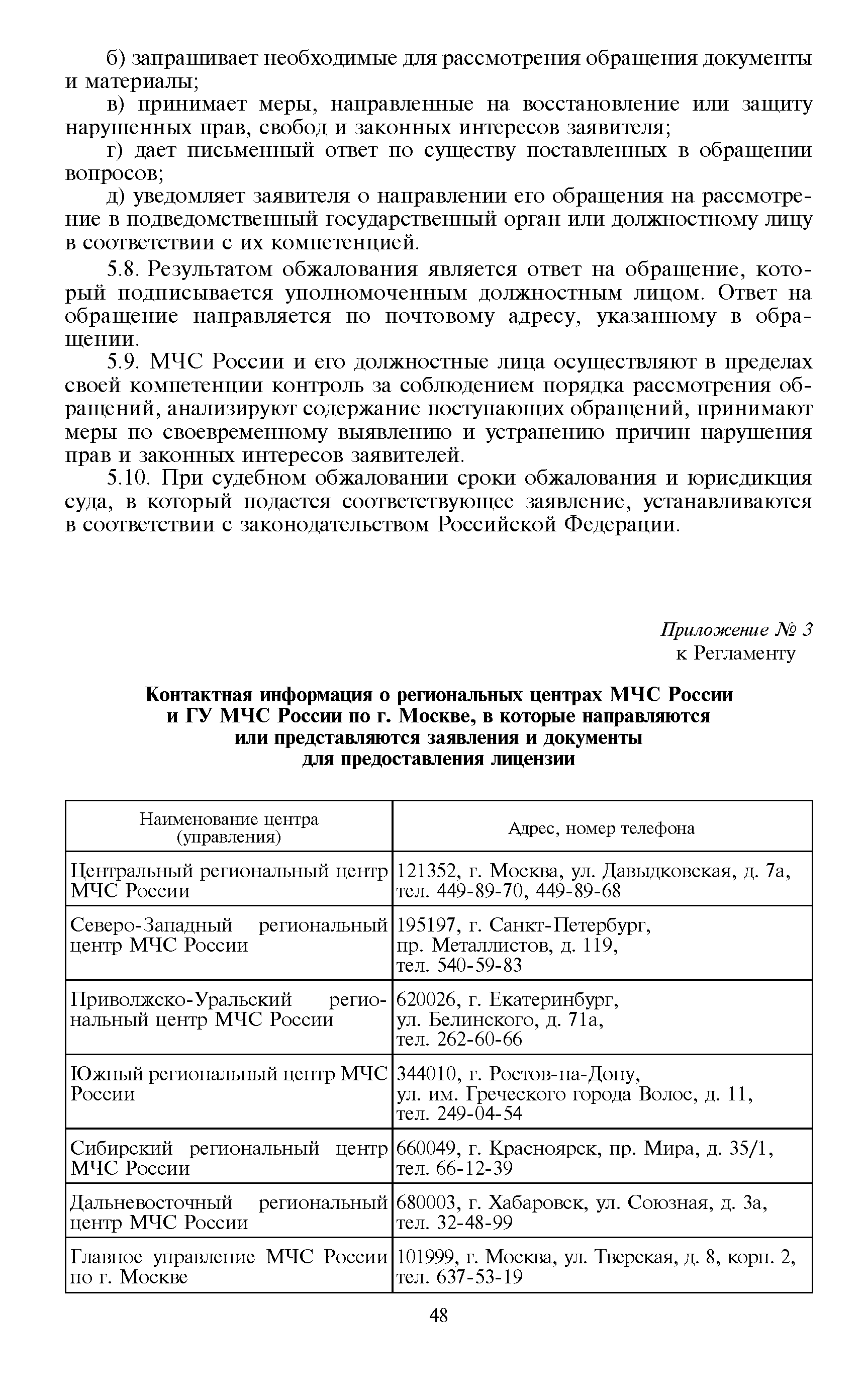 б) запрашивает необходимые для рассмотрения обращения документы и материалы;

в) принимает меры, направленные на восстановление или защиту нарушенных прав, свобод и законных интересов заявителя;

г) дает письменный ответ по существу поставленных в обращении вопросов;

д) уведомляет заявителя о направлении его обращения на рассмотрение в подведомственный государственный орган или должностному лицу в соответствии с их компетенцией.

5.8. Результатом обжалования является ответ на обращение, который подписывается уполномоченным должностным лицом. Ответ на обращение направляется по почтовому адресу, указанному в обращении.

5.9. МЧС России и его должностные лица осуществляют в пределах своей компетенции контроль за соблюдением порядка рассмотрения обращений, анализируют содержание поступающих обращений, принимают меры по своевременному выявлению и устранению причин нарушения прав и законных интересов заявителей.

5.10. При судебном обжаловании сроки обжалования и юрисдикция суда, в который подается соответствующее заявление, устанавливаются в соответствии с законодательством Российской Федерации.

Приложение № 3
к Регламенту

Контактная информация о региональных центрах МЧС России и ГУ МЧС России по г. Москве, в которые направляются или представляются заявления и документы для предоставления лицензии

| Наименование центра (управления) | Адрес, номер телефона |
|---|---|
| Центральный региональный центр МЧС России | 121352, г. Москва, ул. Давыдковская, д. 7а, тел. 449-89-70, 449-89-68 |
| Северо-Западный региональный центр МЧС России | 195197, г. Санкт-Петербург, пр. Металлистов, д. 119, тел. 540-59-83 |
| Приволжско-Уральский региональный центр МЧС России | 620026, г. Екатеринбург, ул. Белинского, д. 71а, тел. 262-60-66 |
| Южный региональный центр МЧС России | 344010, г. Ростов-на-Дону, ул. им. Греческого города Волос, д. 11, тел. 249-04-54 |
| Сибирский региональный центр МЧС России | 660049, г. Красноярск, пр. Мира, д. 35/1, тел. 66-12-39 |
| Дальневосточный региональный центр МЧС России | 680003, г. Хабаровск, ул. Союзная, д. 3а, тел. 32-48-99 |
| Главное управление МЧС России по г. Москве | 101999, г. Москва, ул. Тверская, д. 8, корп. 2, тел. 637-53-19 |

48